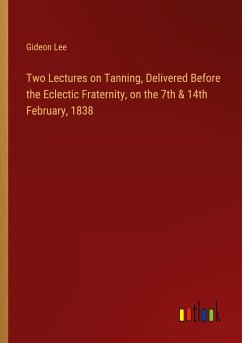 Gideon Lee

Two Lectures on Tanning, Delivered Before the Eclectic Fraternity, on the 7th & 14th February, 1838

outlook